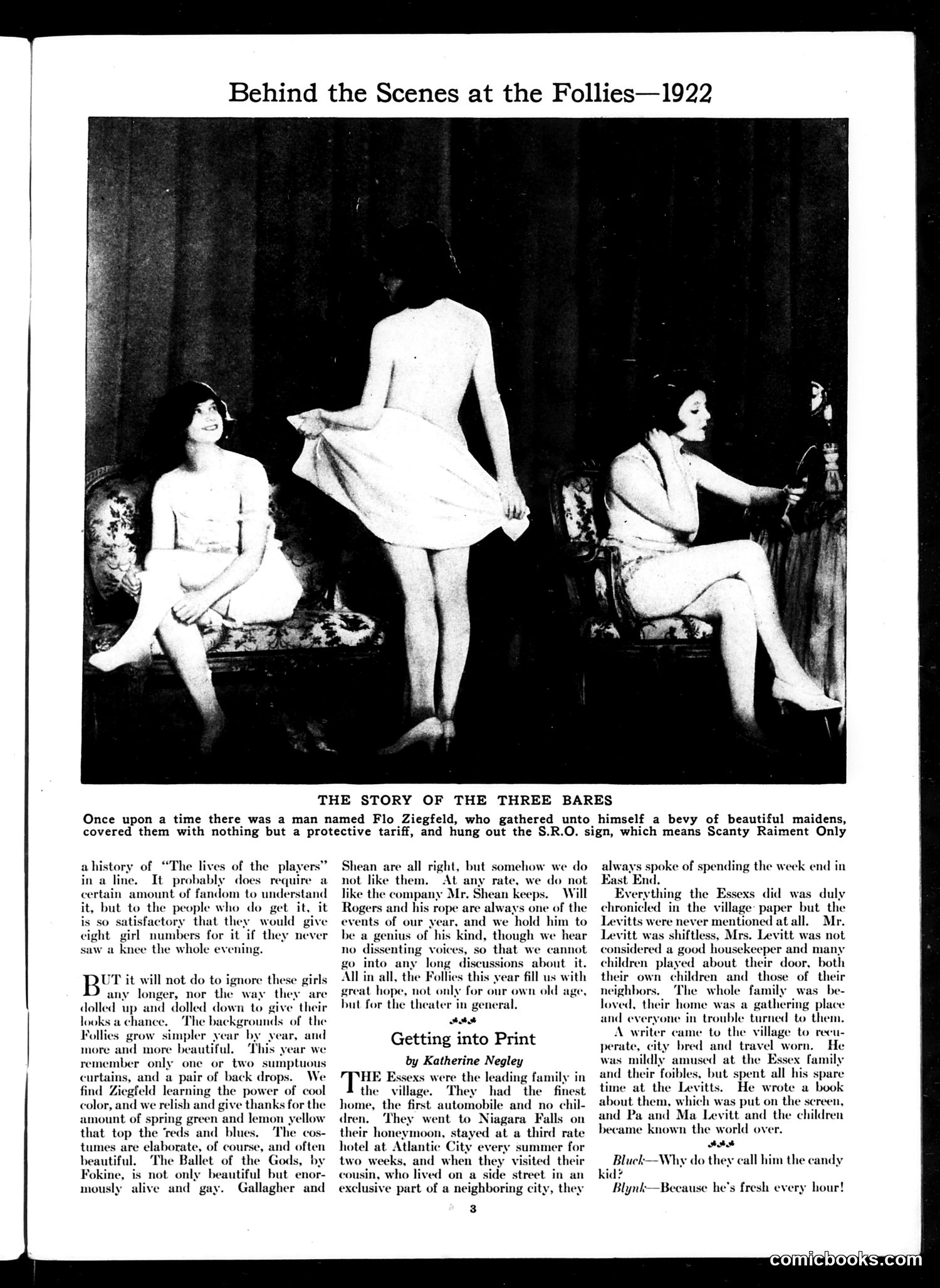 Behind the Scenes at the Follies—1922

THE STORY OF THE THREE BARES

Once upon a time there was a man named Flo Ziegfeld, who gathered unto himself a bevy of beautiful maidens, covered them with nothing but a protective tariff, and hung out the S.R.O. sign, which means Scanty Raiment Only

a history of "The lives of the players" in a line. It probably does require a certain amount of fandom to understand it, but to the people who do get it, it is so satisfactory that they would give eight girl numbers for it if they never saw a knee the whole evening.

BUT it will not do to ignore these girls any longer, nor the way they are dolled up and dolled down to give their looks a chance. The backgrounds of the Follies grow simpler year by year, and more and more beautiful. This year we remember only one or two sumptuous curtains, and a pair of back drops. We find Ziegfeld learning the power of cool color, and we relish and give thanks for the amount of spring green and lemon yellow that top the reds and blues. The costumes are elaborate, of course, and often beautiful. The Ballet of the Gods, by Fokine, is not only beautiful but enormously alive and gay. Gallagher and Shean are all right, but somehow we do not like them. At any rate, we do not like the company Mr. Shean keeps. Will Rogers and his rope are always one of the events of our year, and we hold him to be a genius of his kind, though we hear no dissenting voices, so that we cannot go into any long discussions about it. All in all, the Follies this year fill us with great hope, not only for our own old age, but for the theater in general.

Getting into Print

by Katherine Negley

THE Essexs were the leading family in the village. They had the finest home, the first automobile and no children. They went to Niagara Falls on their honeymoon, stayed at a third rate hotel at Atlantic City every summer for two weeks, and when they visited their cousin, who lived on a side street in an exclusive part of a neighboring city, they always spoke of spending the week end in East End.

Everything the Essexs did was duly chronicled in the village paper but the Levitts were never mentioned at all. Mr. Levitt was shiftless, Mrs. Levitt was not considered a good housekeeper and many children played about their door, both their own children and those of their neighbors. The whole family was beloved, their home was a gathering place and everyone in trouble turned to them.

A writer came to the village to recuperate, city bred and travel worn. He was mildly amused at the Essex family and their foibles, but spent all his spare time at the Levitts. He wrote a book about them, which was put on the screen, and Pa and Ma Levitt and the children became known the world over.

Bluck—Why do they call him the candy kid?

Blynk—Because he's fresh every hour!

3

comicbooks.com